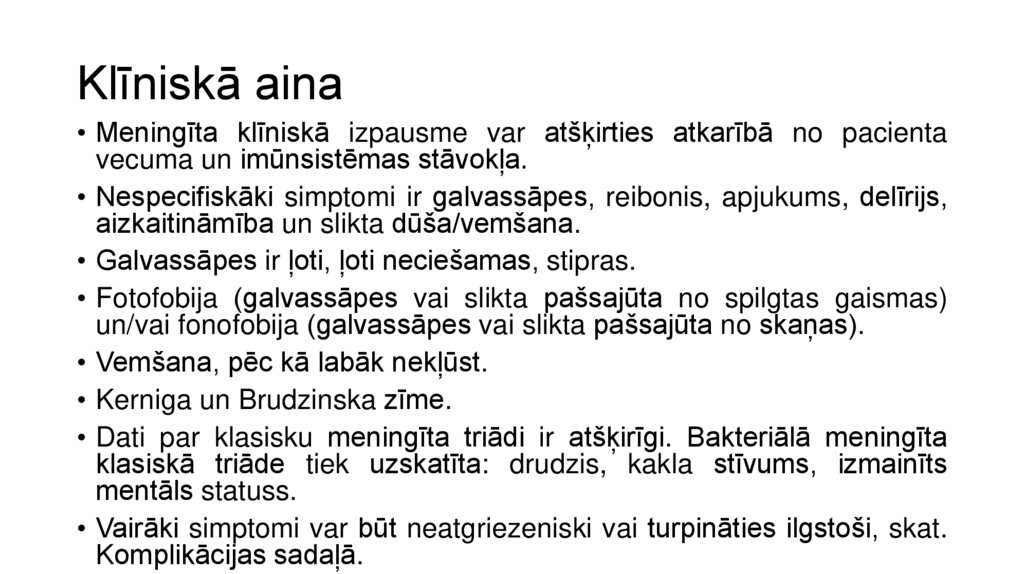 Klīniskā aina

• Meningīta klīniskā izpausme var atšķirties atkarībā no pacienta vecuma un imūnsistēmas stāvokļa.
• Nespecifiskāki simptomi ir galvassāpes, reibonis, apjukums, delīrijs, aizkaitināmība un slikta dūša/vemšana.
• Galvassāpes ir ļoti, ļoti neciešamas, stipras.
• Fotofobija (galvassāpes vai slikta pašsajūta no spilgtas gaismas) un/vai fonofobija (galvassāpes vai slikta pašsajūta no skaņas).
• Vemšana, pēc kā labāk nekļūst.
• Kerniga un Brudzinska zīme.
• Dati par klasisku meningīta triādi ir atšķirīgi. Bakteriālā meningīta klasiskā triāde tiek uzskatīta: drudzis, kakla stīvums, izmainīts mentāls statuss.
• Vairāki simptomi var būt neatgriezeniski vai turpināties ilgstoši, skat. Komplikācijas sadaļā.